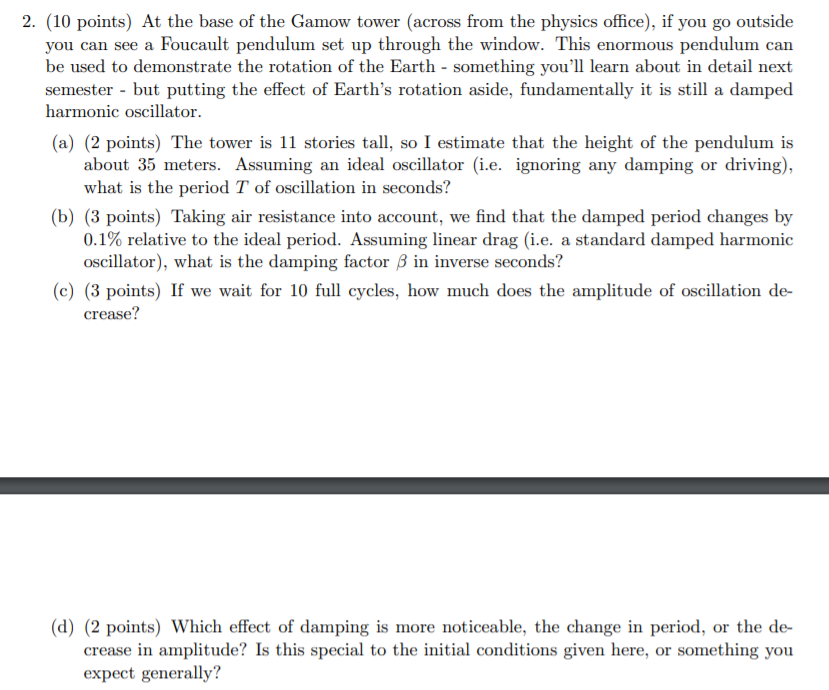 2. (10 points) At the base of the Gamow tower (across from the physics office), if you go outside you can see a Foucault pendulum set up through the window. This enormous pendulum can be used to demonstrate the rotation of the Earth - something you'll learn about in detail next semester - but putting the effect of Earth's rotation aside, fundamentally it is still a damped harmonic oscillator.

(a) (2 points) The tower is 11 stories tall, so I estimate that the height of the pendulum is about 35 meters. Assuming an ideal oscillator (i.e. ignoring any damping or driving), what is the period $T$ of oscillation in seconds?

(b) (3 points) Taking air resistance into account, we find that the damped period changes by 0.1% relative to the ideal period. Assuming linear drag (i.e. a standard damped harmonic oscillator), what is the damping factor $\beta$ in inverse seconds?

(c) (3 points) If we wait for 10 full cycles, how much does the amplitude of oscillation decrease?

(d) (2 points) Which effect of damping is more noticeable, the change in period, or the decrease in amplitude? Is this special to the initial conditions given here, or something you expect generally?